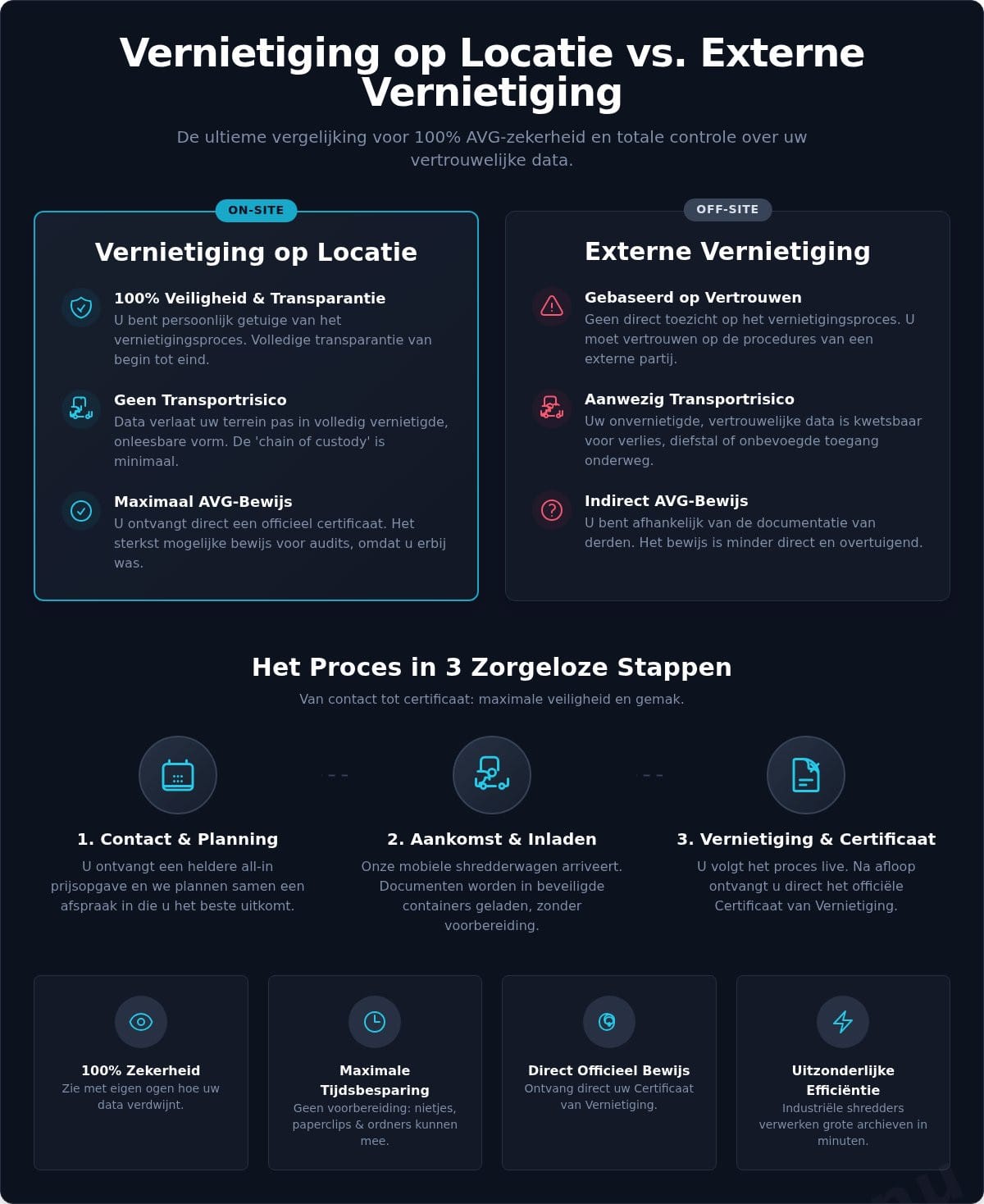 Vernietiging op Locatie vs. Externe Vernietiging

De ultieme vergelijking voor 100% AVG-zekerheid en totale controle over uw vertrouwelijke data.

ON-SITE

Vernietiging op Locatie

100% Veiligheid & Transparantie
U bent persoonlijk getuige van het vernietigingsproces. Volledige transparantie van begin tot eind.

Geen Transportrisico
Data verlaat uw terrein pas in volledig vernietigde, onleesbare vorm. De 'chain of custody' is minimaal.

Maximaal AVG-Bewijs
U ontvangt direct een officieel certificaat. Het sterkst mogelijke bewijs voor audits, omdat u erbij was.

OFF-SITE

Externe Vernietiging

Gebaseerd op Vertrouwen
Geen direct toezicht op het vernietigingsproces. U moet vertrouwen op de procedures van een externe partij.

Aanwezig Transportrisico
Uw onvernietigde, vertrouwelijke data is kwetsbaar voor verlies, diefstal of onbevoegde toegang onderweg.

Indirect AVG-Bewijs
U bent afhankelijk van de documentatie van derden. Het bewijs is minder direct en overtuigend.

Het Proces in 3 Zorgeloze Stappen

Van contact tot certificaat: maximale veiligheid en gemak.

1. Contact & Planning
U ontvangt een heldere all-in prijsopgave en we plannen samen een afspraak in die u het beste uitkomt.

2. Aankomst & Inladen
Onze mobiele shredderwagen arriveert. Documenten worden in beveiligde containers geladen, zonder voorbereiding.

3. Vernietiging & Certificaat
U volgt het proces live. Na afloop ontvangt u direct het officiële Certificaat van Vernietiging.

100% Zekerheid
Zie met eigen ogen hoe uw data verdwijnt.

Maximale Tijdsbesparing
Geen voorbereiding: nietjes, paperclips & ordners kunnen mee.

Direct Officieel Bewijs
Ontvang direct uw Certificaat van Vernietiging.

Uitzonderlijke Efficiëntie
Industriële shredders verwerken grote archieven in minuten.